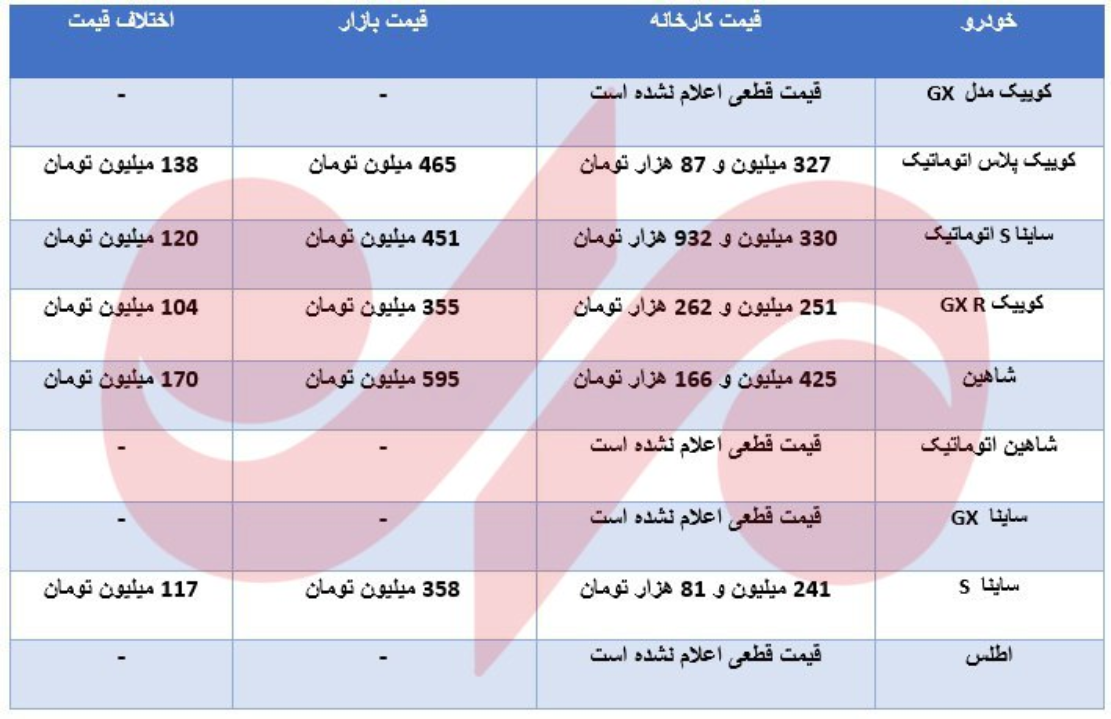 | خودرو | قیمت کارخانه | قیمت بازار | اختلاف قیمت |
|---|---|---|---|
| کوییک مدل GX | قیمت قطعی اعلام نشده است | - | - |
| کوییک پلاس اتوماتیک | 327 میلیون و 87 هزار تومان | 465 میلون تومان | 138 میلیون تومان |
| ساینا S اتوماتیک | 330 میلیون و 932 هزار تومان | 451 میلیون تومان | 120 میلیون تومان |
| کوییک GX R | 251 میلیون و 262 هزار تومان | 355 میلیون تومان | 104 میلیون تومان |
| شاهین | 425 میلیون و 166 هزار تومان | 595 میلیون تومان | 170 میلیون تومان |
| شاهین اتوماتیک | قیمت قطعی اعلام نشده است | - | - |
| ساینا GX | قیمت قطعی اعلام نشده است | - | - |
| ساینا S | 241 میلیون و 81 هزار تومان | 358 میلیون تومان | 117 میلیون تومان |
| اطلس | قیمت قطعی اعلام نشده است | - | - |